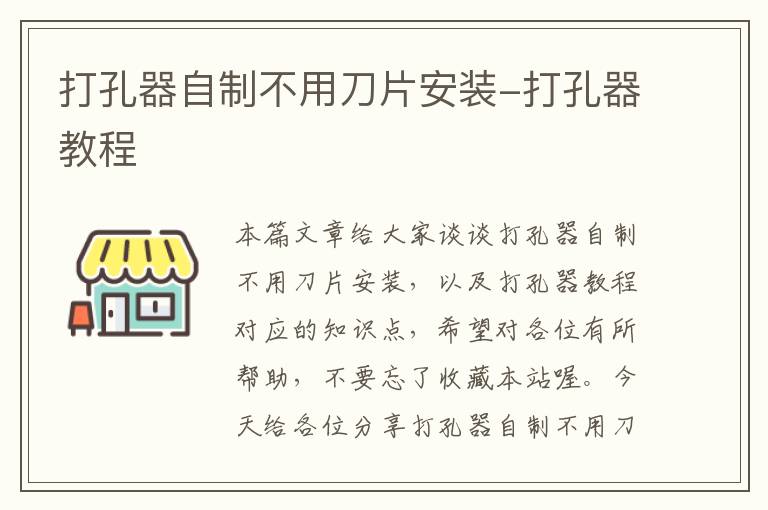 打孔器自制不用刀片安装-打孔器教程

本篇文章给大家谈谈打孔器自制不用刀片安装，以及打孔器教程对应的知识点，希望对各位有所帮助，不要忘了收藏本站喔。今天给各位分享打孔器自制不用刀